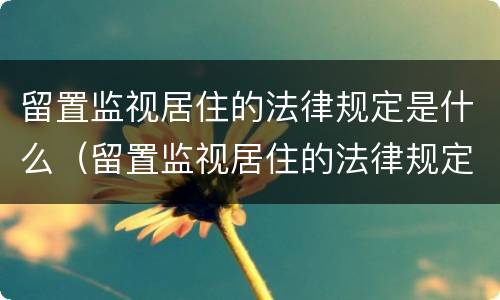 留置监视居住的法律规定是什么（留置监视居住的法律规定